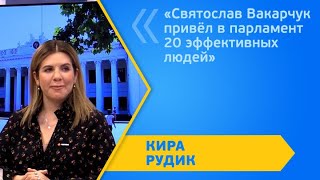 «Святослав Вакарчук привёл в парламент 20 эффективных людей»

КИРА
РУДИК